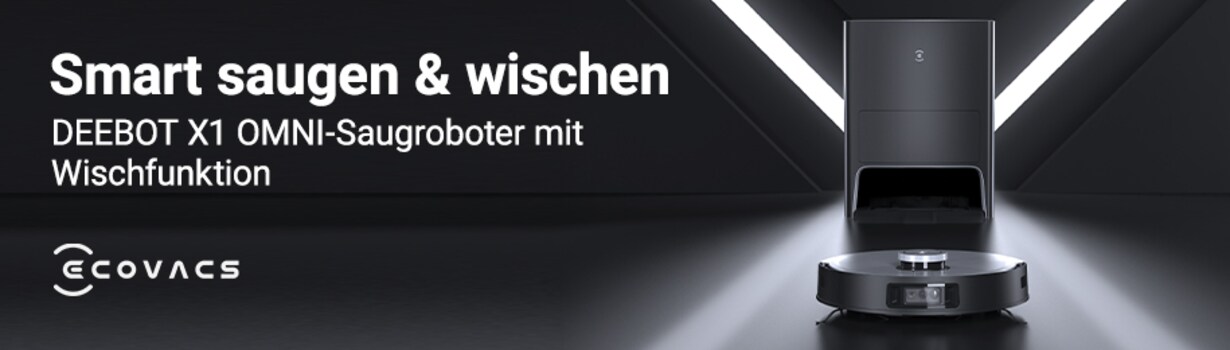 Smart saugen & wischen

DEEBOT X1 OMNI-Saugroboter mit Wischfunktion

ECOVACS